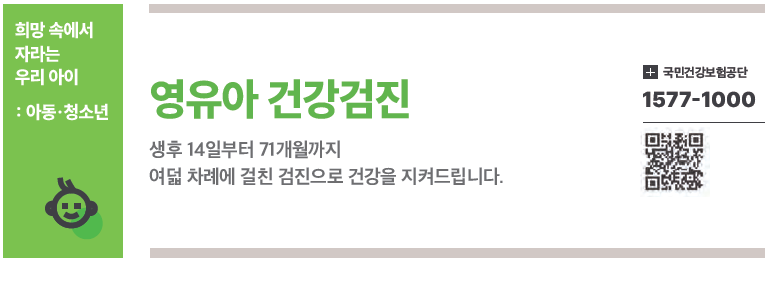 희망 속에서
자라는
우리 아이

: 아동·청소년

영유아 건강검진

생후 14일부터 71개월까지
여덟 차례에 걸친 검진으로 건강을 지켜드립니다.

국민건강보험공단
1577-1000